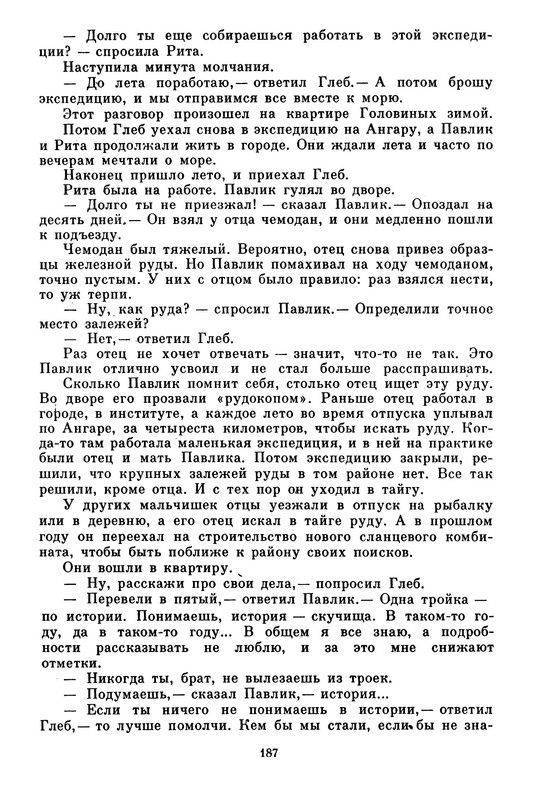 — Долго ты еще собираешься работать в этой экспедиции? — спросила Рита.

Наступила минута молчания.

— До лета поработаю,— ответил Глеб.— А потом брошу экспедицию, и мы отправимся все вместе к морю.

Этот разговор произошел на квартире Головиных зимой.

Потом Глеб уехал снова в экспедицию на Ангару, а Павлик и Рита продолжали жить в городе. Они ждали лета и часто по вечерам мечтали о море.

Наконец пришло лето, и приехал Глеб.

Рита была на работе. Павлик гулял во дворе.

— Долго ты не приезжал! — сказал Павлик.— Опоздал на десять дней.— Он взял у отца чемодан, и они медленно пошли к подъезду.

Чемодан был тяжелый. Вероятно, отец снова привез образцы железной руды. Но Павлик помахивал на ходу чемоданом, точно пустым. У них с отцом было правило: раз взялся нести, то уж терпи.

— Ну, как руда? — спросил Павлик.— Определили точное место залежей?

— Нет,— ответил Глеб.

Раз отец не хочет отвечать — значит, что-то не так. Это Павлик отлично усвоил и не стал больше расспрашивать.

Сколько Павлик помнит себя, столько отец ищет эту руду. Во дворе его прозвали «рудокопом». Раньше отец работал в городе, в институте, а каждое лето во время отпуска уплывал по Ангаре, за четыреста километров, чтобы искать руду. Когда-то там работала маленькая экспедиция, и в ней на практике были отец и мать Павлика. Потом экспедицию закрыли, решили, что крупных залежей руды в том районе нет. Все так решили, кроме отца. И с тех пор он уходил в тайгу.

У других мальчишек отцы уезжали в отпуск на рыбалку или в деревню, а его отец искал в тайге руду. А в прошлом году он переехал на строительство нового сланцевого комбината, чтобы быть поближе к району своих поисков.

Они вошли в квартиру.

— Ну, расскажи про свои дела,— попросил Глеб.

— Перевели в пятый,— ответил Павлик.— Одна тройка — по истории. Понимаешь, история — скучища. В таком-то году, да в таком-то году... В общем я все знаю, а подробности рассказывать не люблю, и за это мне снижают отметки.

— Никогда ты, брат, не вылезаешь из троек.

— Подумаешь,— сказал Павлик,— история...

— Если ты ничего не понимаешь в истории,— ответил Глеб,— то лучше помолчи. Кем бы мы стали, если бы не зна-

187